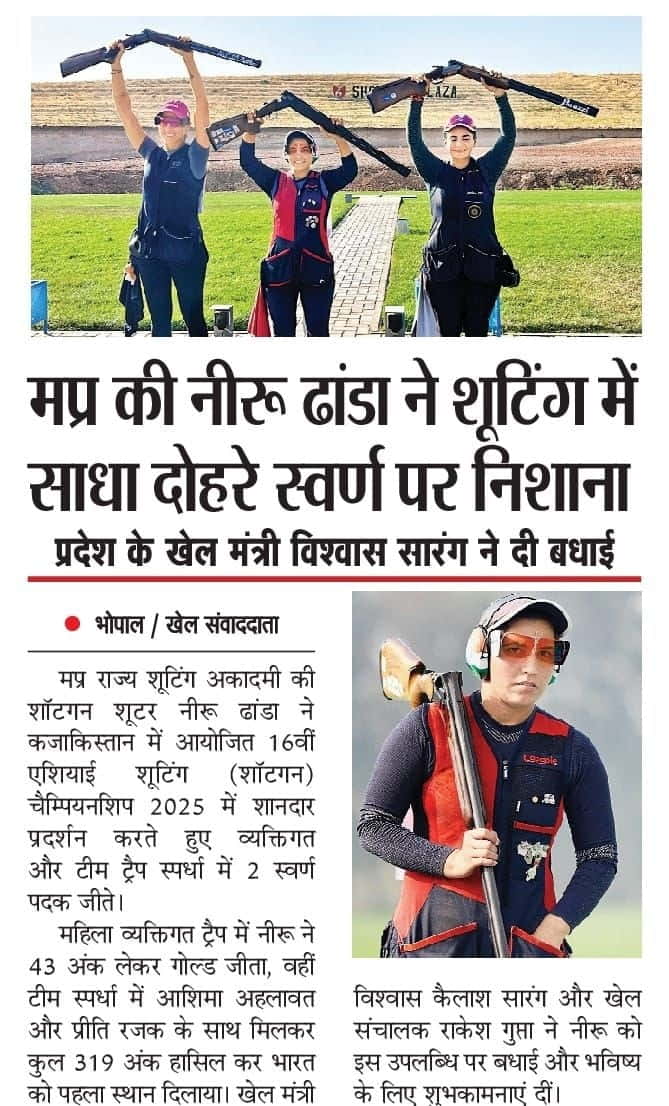 मप्र की नीरू ढांडा ने शूटिंग में साधा दोहरे स्वर्ण पर निशाना

प्रदेश के खेल मंत्री विश्वास सारंग ने दी बधाई

● भोपाल / खेल संवाददाता

मप्र राज्य शूटिंग अकादमी की शॉटगन शूटर नीरू ढांडा ने कजाकिस्तान में आयोजित 16वीं एशियाई शूटिंग (शॉटगन) चैम्पियनशिप 2025 में शानदार प्रदर्शन करते हुए व्यक्तिगत और टीम ट्रैप स्पर्धा में 2 स्वर्ण पदक जीते।

महिला व्यक्तिगत ट्रैप में नीरू ने 43 अंक लेकर गोल्ड जीता, वहीं टीम स्पर्धा में आशिमा अहलावत और प्रीति रजक के साथ मिलकर कुल 319 अंक हासिल कर भारत को पहला स्थान दिलाया। खेल मंत्री विश्वास कैलाश सारंग और खेल संचालक राकेश गुप्ता ने नीरू को इस उपलब्धि पर बधाई और भविष्य के लिए शुभकामनाएं दीं।